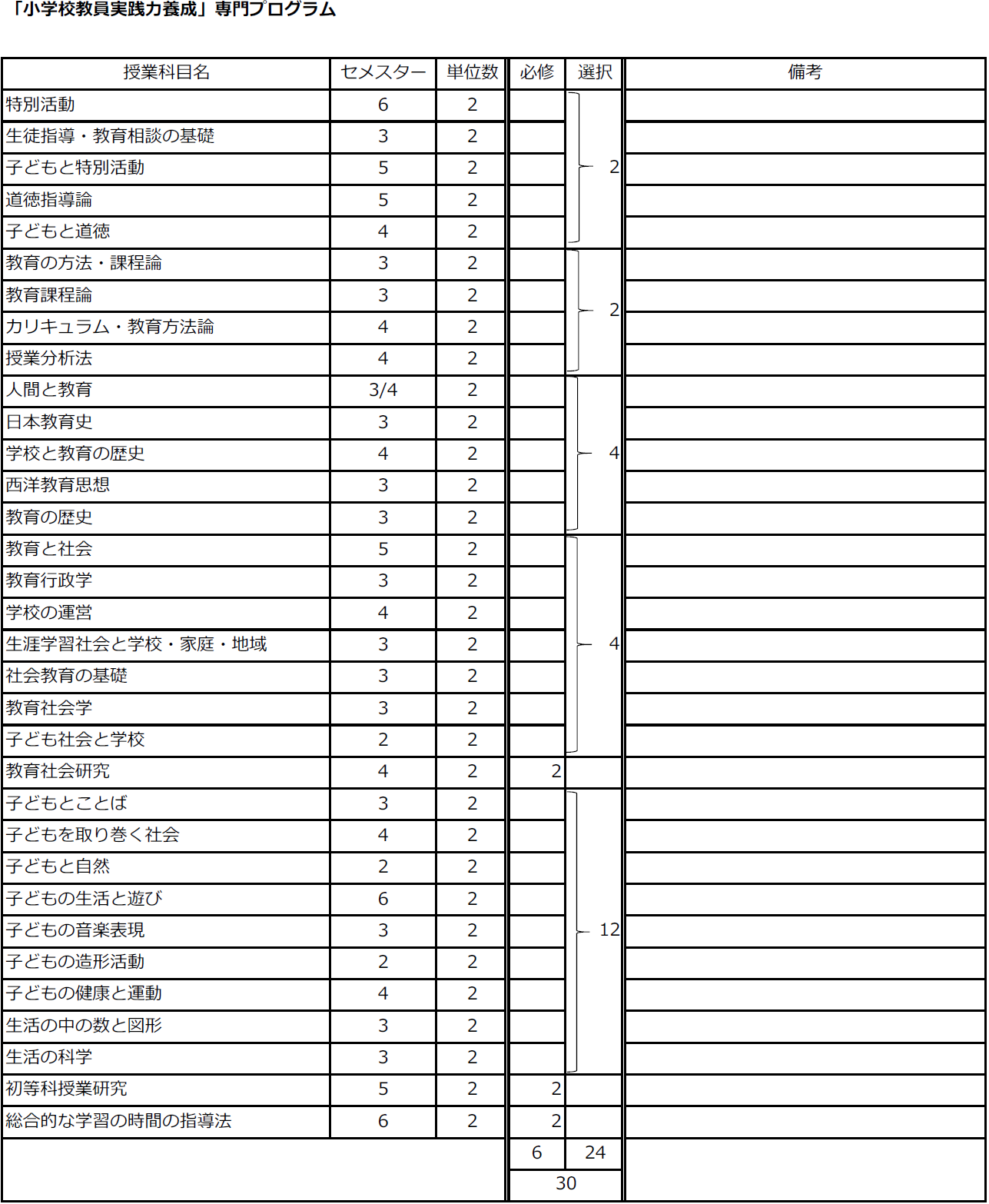 「小学校教員実践力養成」専門プログラム

| 授業科目名 | セメスター | 単位数 | 必修 | 選択 | 備考 |
|---|---|---|---|---|---|
| 特別活動 | 6 | 2 | | | |
| 生徒指導・教育相談の基礎 | 3 | 2 | | | |
| 子どもと特別活動 | 5 | 2 | | 2 | |
| 道徳指導論 | 5 | 2 | | | |
| 子どもと道徳 | 4 | 2 | | | |
| 教育の方法・課程論 | 3 | 2 | | | |
| 教育課程論 | 3 | 2 | | 2 | |
| カリキュラム・教育方法論 | 4 | 2 | | | |
| 授業分析法 | 4 | 2 | | | |
| 人間と教育 | 3/4 | 2 | | | |
| 日本教育史 | 3 | 2 | | | |
| 学校と教育の歴史 | 4 | 2 | | 4 | |
| 西洋教育思想 | 3 | 2 | | | |
| 教育の歴史 | 3 | 2 | | | |
| 教育と社会 | 5 | 2 | | | |
| 教育行政学 | 3 | 2 | | | |
| 学校の運営 | 4 | 2 | | | |
| 生涯学習社会と学校・家庭・地域 | 3 | 2 | | 4 | |
| 社会教育の基礎 | 3 | 2 | | | |
| 教育社会学 | 3 | 2 | | | |
| 子ども社会と学校 | 2 | 2 | | | |
| 教育社会研究 | 4 | 2 | 2 | | |
| 子どもとことば | 3 | 2 | | | |
| 子どもを取り巻く社会 | 4 | 2 | | | |
| 子どもと自然 | 2 | 2 | | | |
| 子どもの生活と遊び | 6 | 2 | | | |
| 子どもの音楽表現 | 3 | 2 | | 12 | |
| 子どもの造形活動 | 2 | 2 | | | |
| 子どもの健康と運動 | 4 | 2 | | | |
| 生活の中の数と図形 | 3 | 2 | | | |
| 生活の科学 | 3 | 2 | | | |
| 初等科授業研究 | 5 | 2 | 2 | | |
| 総合的な学習の時間の指導法 | 6 | 2 | 2 | | |
| | | | 6 | 24 | |
| | | | 30 | | |